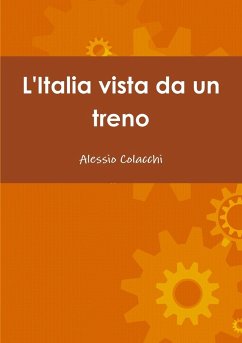 L'Italia vista da un treno

Alessio Colacchi